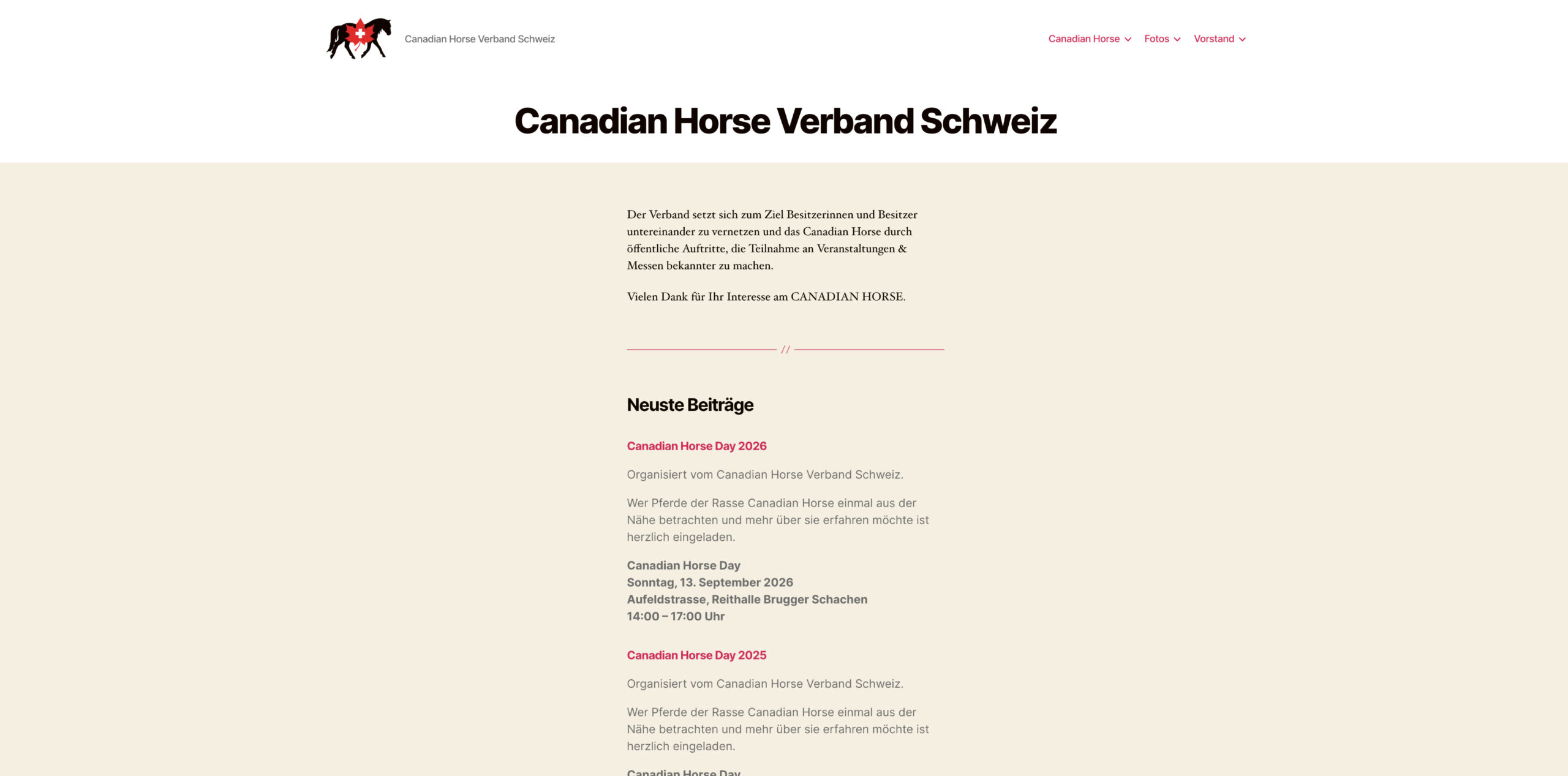 Canadian Horse Verband Schweiz

Canadian Horse Fotos Vorstand

Canadian Horse Verband Schweiz

Der Verband setzt sich zum Ziel Besitzerinnen und Besitzer untereinander zu vernetzen und das Canadian Horse durch öffentliche Auftritte, die Teilnahme an Veranstaltungen & Messen bekannter zu machen.

Vielen Dank für Ihr Interesse am CANADIAN HORSE.

//

Neuste Beiträge

Canadian Horse Day 2026

Organisiert vom Canadian Horse Verband Schweiz.

Wer Pferde der Rasse Canadian Horse einmal aus der Nähe betrachten und mehr über sie erfahren möchte ist herzlich eingeladen.

Canadian Horse Day
Sonntag, 13. September 2026
Aufeldstrasse, Reithalle Brugger Schachen
14:00 – 17:00 Uhr

Canadian Horse Day 2025

Organisiert vom Canadian Horse Verband Schweiz.

Wer Pferde der Rasse Canadian Horse einmal aus der Nähe betrachten und mehr über sie erfahren möchte ist herzlich eingeladen.

Canadian Horse Day